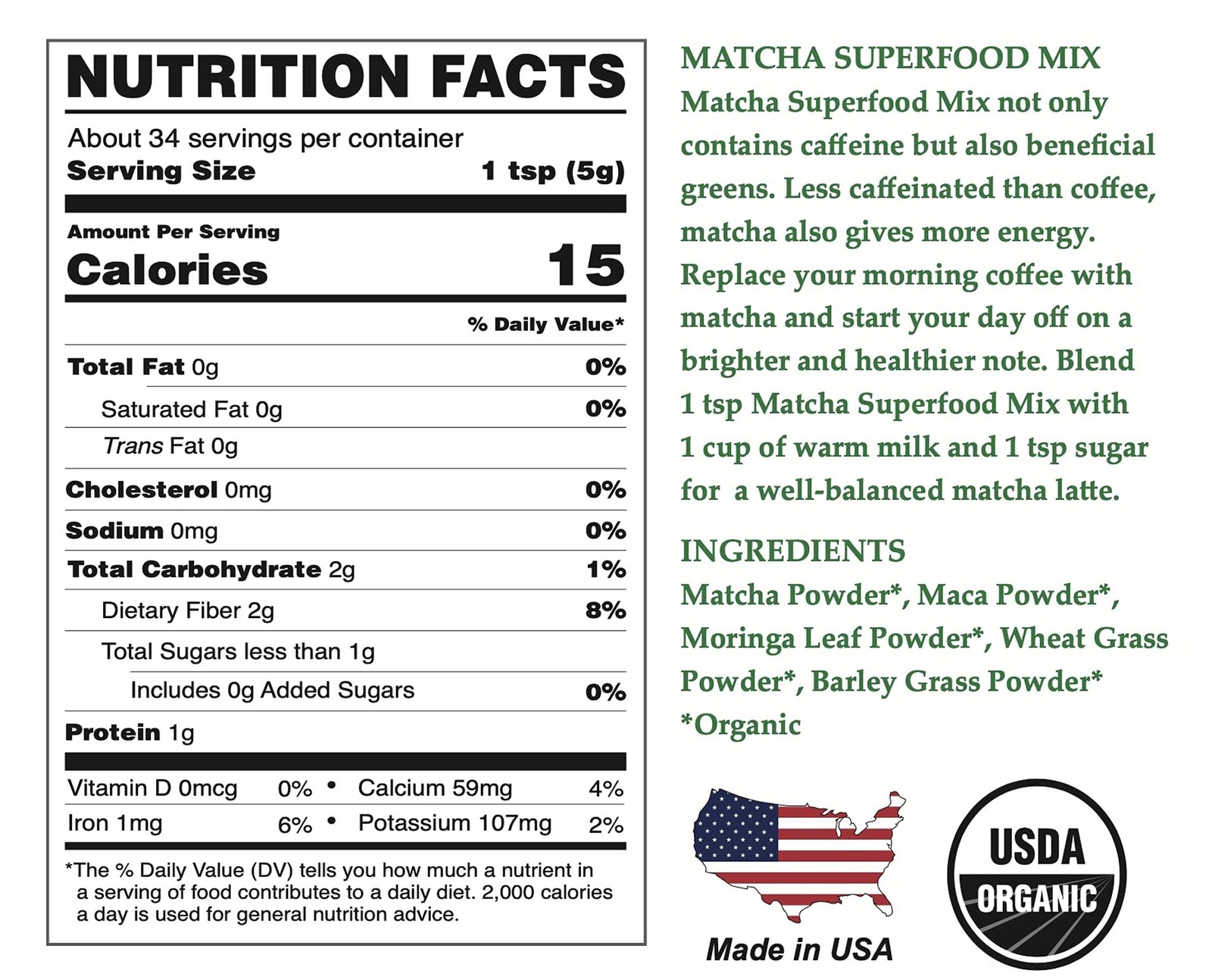 NUTRITION FACTS

About 34 servings per container
Serving Size 1 tsp (5g)

Amount Per Serving
Calories 15

% Daily Value*

Total Fat 0g 0%
Saturated Fat 0g 0%
Trans Fat 0g
Cholesterol 0mg 0%
Sodium 0mg 0%
Total Carbohydrate 2g 1%
Dietary Fiber 2g 8%
Total Sugars less than 1g
Includes 0g Added Sugars 0%
Protein 1g

Vitamin D 0mcg 0% • Calcium 59mg 4%
Iron 1mg 6% • Potassium 107mg 2%

*The % Daily Value (DV) tells you how much a nutrient in a serving of food contributes to a daily diet. 2,000 calories a day is used for general nutrition advice.

MATCHA SUPERFOOD MIX

Matcha Superfood Mix not only contains caffeine but also beneficial greens. Less caffeinated than coffee, matcha also gives more energy. Replace your morning coffee with matcha and start your day off on a brighter and healthier note. Blend 1 tsp Matcha Superfood Mix with 1 cup of warm milk and 1 tsp sugar for a well-balanced matcha latte.

INGREDIENTS

Matcha Powder*, Maca Powder*, Moringa Leaf Powder*, Wheat Grass Powder*, Barley Grass Powder*
*Organic

Made in USA

USDA
ORGANIC